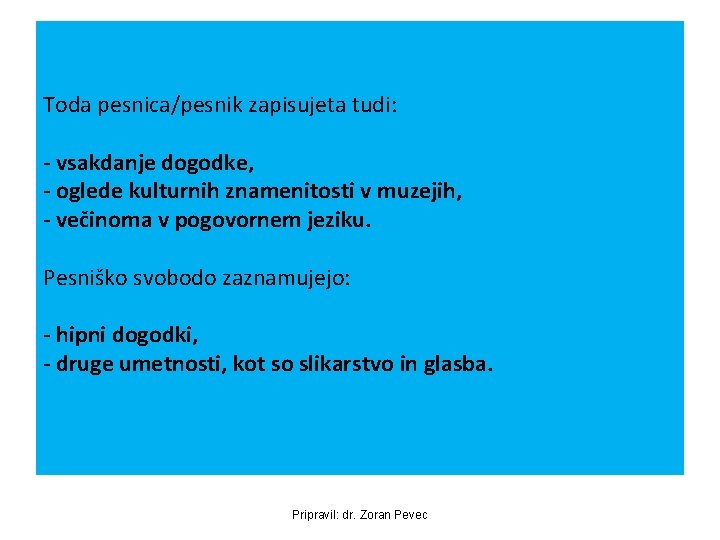 Toda pesnica/pesnik zapisujeta tudi:

- vsakdanje dogodke,
- oglede kulturnih znamenitosti v muzejih,
- večinoma v pogovornem jeziku.

Pesniško svobodo zaznamujejo:

- hipni dogodki,
- druge umetnosti, kot so slikarstvo in glasba.

Pripravil: dr. Zoran Pevec